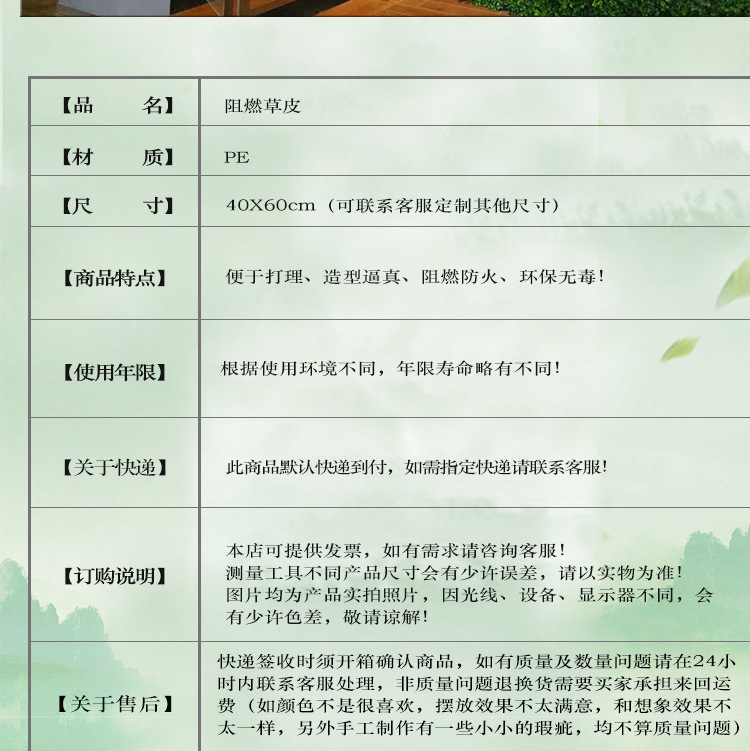 | 【品　　名】 | 阻燃草皮 |
|---|---|
| 【材　　质】 | PE |
| 【尺　　寸】 | 40X60cm（可联系客服定制其他尺寸） |
| 【商品特点】 | 便于打理、造型逼真、阻燃防火、环保无毒！ |
| 【使用年限】 | 根据使用环境不同，年限寿命略有不同！ |
| 【关于快递】 | 此商品默认快递到付，如需指定快递请联系客服！ |
| 【订购说明】 | 本店可提供发票，如有需求请咨询客服！ 测量工具不同产品尺寸会有少许误差，请以实物为准！ 图片均为产品实拍照片，因光线、设备、显示器不同，会有少许色差，敬请谅解！ |
| 【关于售后】 | 快递签收时须开箱确认商品，如有质量及数量问题请在24小时内联系客服处理，非质量问题退换货需要买家承担来回运费（如颜色不是很喜欢，摆放效果不太满意，和想象效果不太一样，另外手工制作有一些小小的瑕疵，均不算质量问题） |